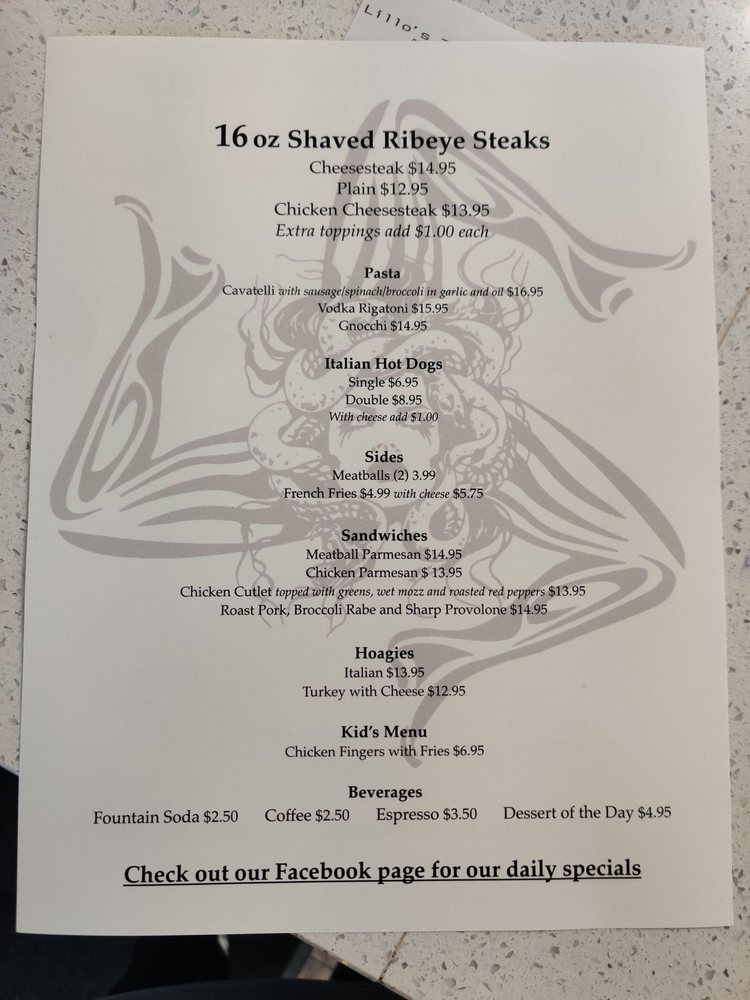 Lillo's

16 oz Shaved Ribeye Steaks
Cheesesteak $14.95
Plain $12.95
Chicken Cheesesteak $13.95
Extra toppings add $1.00 each

Pasta
Cavatelli with sausage/spinach/broccoli in garlic and oil $16.95
Vodka Rigatoni $15.95
Gnocchi $14.95

Italian Hot Dogs
Single $6.95
Double $8.95
With cheese add $1.00

Sides
Meatballs (2) 3.99
French Fries $4.99 with cheese $5.75

Sandwiches
Meatball Parmesan $14.95
Chicken Parmesan $ 13.95
Chicken Cutlet topped with greens, wet mozz and roasted red peppers $13.95
Roast Pork, Broccoli Rabe and Sharp Provolone $14.95

Hoagies
Italian $13.95
Turkey with Cheese $12.95

Kid's Menu
Chicken Fingers with Fries $6.95

Beverages
Fountain Soda $2.50 Coffee $2.50 Espresso $3.50 Dessert of the Day $4.95

Check out our Facebook page for our daily specials